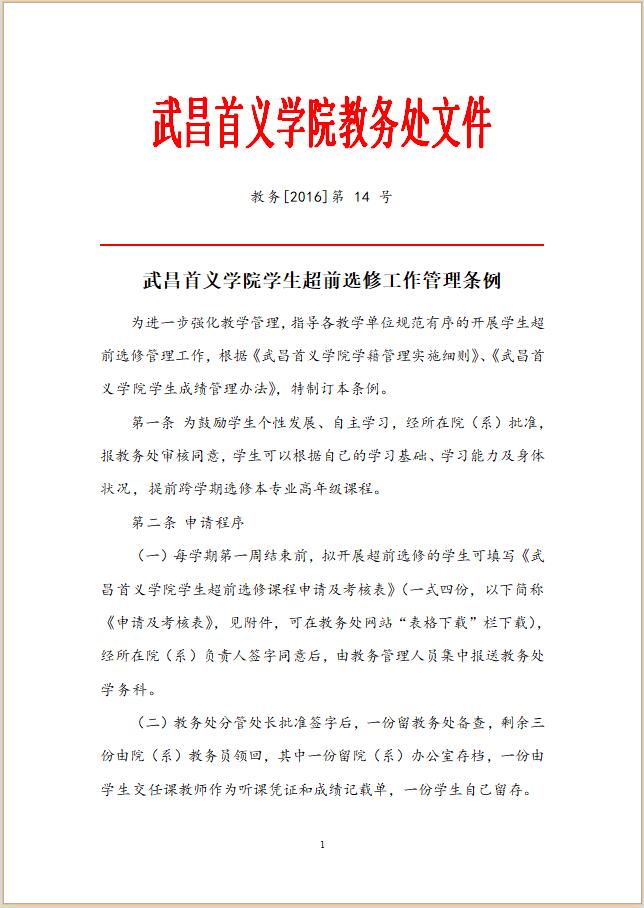 武昌首义学院教务处文件

教务[2016]第 14 号

武昌首义学院学生超前选修工作管理条例

为进一步强化教学管理，指导各教学单位规范有序的开展学生超前选修管理工作，根据《武昌首义学院学籍管理实施细则》、《武昌首义学院学生成绩管理办法》，特制订本条例。

第一条 为鼓励学生个性发展、自主学习，经所在院（系）批准，报教务处审核同意，学生可以根据自己的学习基础、学习能力及身体状况，提前跨学期选修本专业高年级课程。

第二条 申请程序

（一）每学期第一周结束前，拟开展超前选修的学生可填写《武昌首义学院学生超前选修课程申请及考核表》（一式四份，以下简称《申请及考核表》，见附件，可在教务处网站“表格下载”栏下载），经所在院（系）负责人签字同意后，由教务管理人员集中报送教务处学务科。

（二）教务处分管处长批准签字后，一份留教务处备查，剩余三份由院（系）教务员领回，其中一份留院（系）办公室存档，一份由学生交任课教师作为听课凭证和成绩记载单，一份学生自己留存。

1